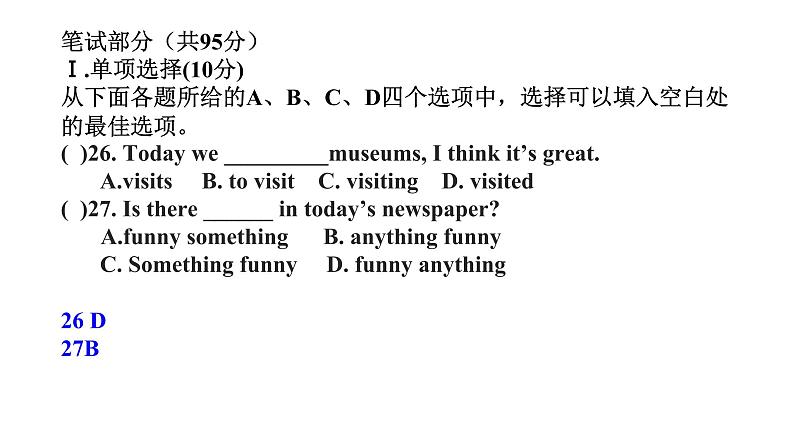 笔试部分（共95分）
Ⅰ.单项选择(10分)
从下面各题所给的A、B、C、D四个选项中，选择可以填入空白处的最佳选项。
( )26. Today we _________museums, I think it’s great.
A.visits B. to visit C. visiting D. visited
( )27. Is there ______ in today’s newspaper?
A.funny something B. anything funny
C. Something funny D. funny anything

26 D
27B